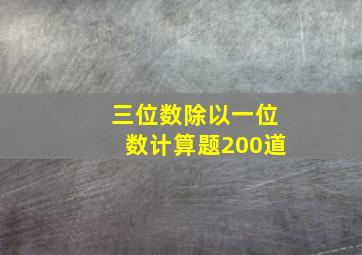 三位数除以一位数计算题200道